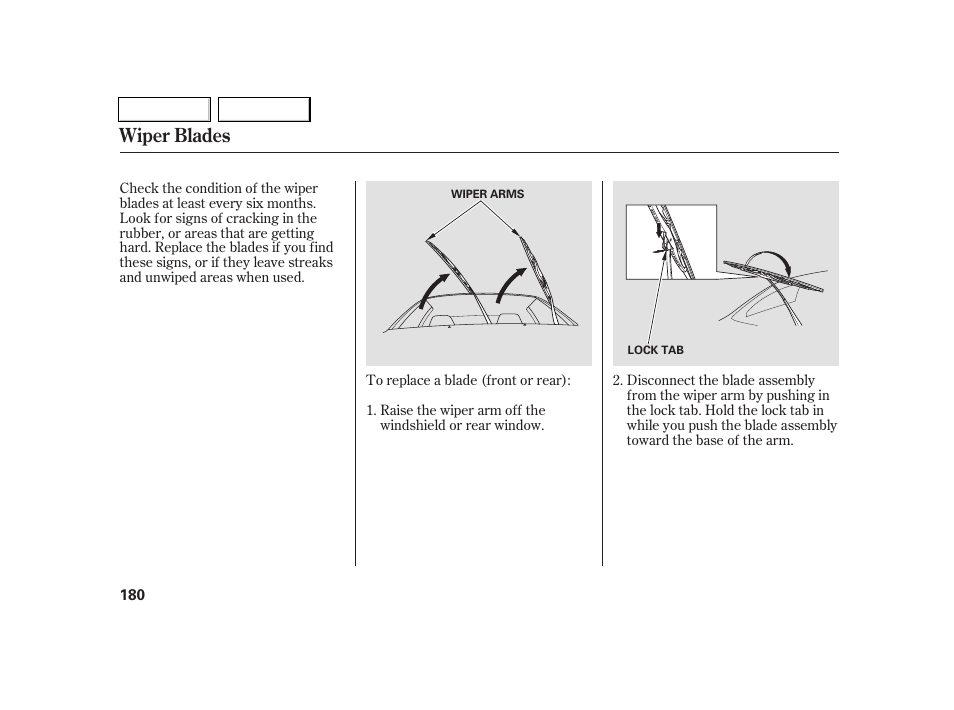 Wiper Blades

Check the condition of the wiper blades at least every six months. Look for signs of cracking in the rubber, or areas that are getting hard. Replace the blades if you find these signs, or if they leave streaks and unwiped areas when used.

WIPER ARMS

To replace a blade (front or rear):

1. Raise the wiper arm off the windshield or rear window.

LOCK TAB

2. Disconnect the blade assembly from the wiper arm by pushing in the lock tab. Hold the lock tab in while you push the blade assembly toward the base of the arm.

180